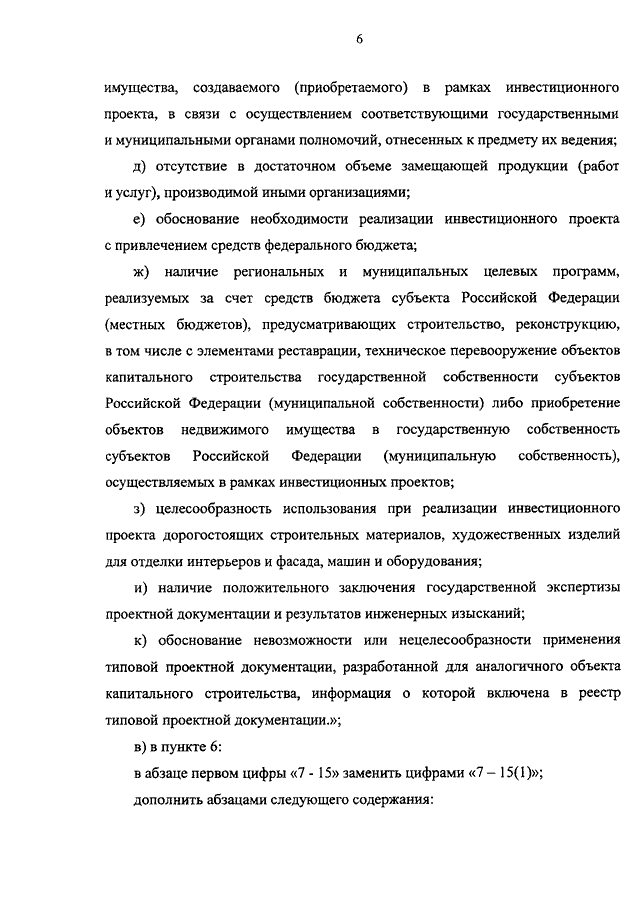 6

имущества, создаваемого (приобретаемого) в рамках инвестиционного проекта, в связи с осуществлением соответствующими государственными и муниципальными органами полномочий, отнесенных к предмету их ведения;

д) отсутствие в достаточном объеме замещающей продукции (работ и услуг), производимой иными организациями;

е) обоснование необходимости реализации инвестиционного проекта с привлечением средств федерального бюджета;

ж) наличие региональных и муниципальных целевых программ, реализуемых за счет средств бюджета субъекта Российской Федерации (местных бюджетов), предусматривающих строительство, реконструкцию, в том числе с элементами реставрации, техническое перевооружение объектов капитального строительства государственной собственности субъектов Российской Федерации (муниципальной собственности) либо приобретение объектов недвижимого имущества в государственную собственность субъектов Российской Федерации (муниципальную собственность), осуществляемых в рамках инвестиционных проектов;

з) целесообразность использования при реализации инвестиционного проекта дорогостоящих строительных материалов, художественных изделий для отделки интерьеров и фасада, машин и оборудования;

и) наличие положительного заключения государственной экспертизы проектной документации и результатов инженерных изысканий;

к) обоснование невозможности или нецелесообразности применения типовой проектной документации, разработанной для аналогичного объекта капитального строительства, информация о которой включена в реестр типовой проектной документации.»;

в) в пункте 6:

в абзаце первом цифры «7 - 15» заменить цифрами «7 – 15(1)»;

дополнить абзацами следующего содержания: